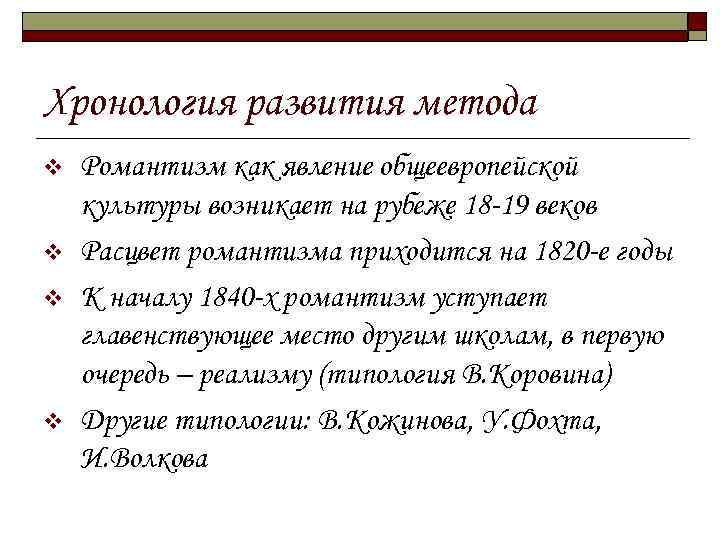 Хронология развития метода

❖ Романтизм как явление общеевропейской культуры возникает на рубеже 18-19 веков

❖ Расцвет романтизма приходится на 1820-е годы

❖ К началу 1840-х романтизм уступает главенствующее место другим школам, в первую очередь – реализму (типология В.Коровина)

❖ Другие типологии: В.Кожинова, У.Фохта, И.Волкова